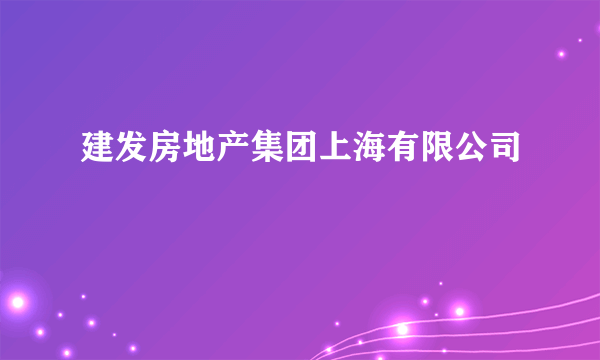 建发房地产集团上海有限公司